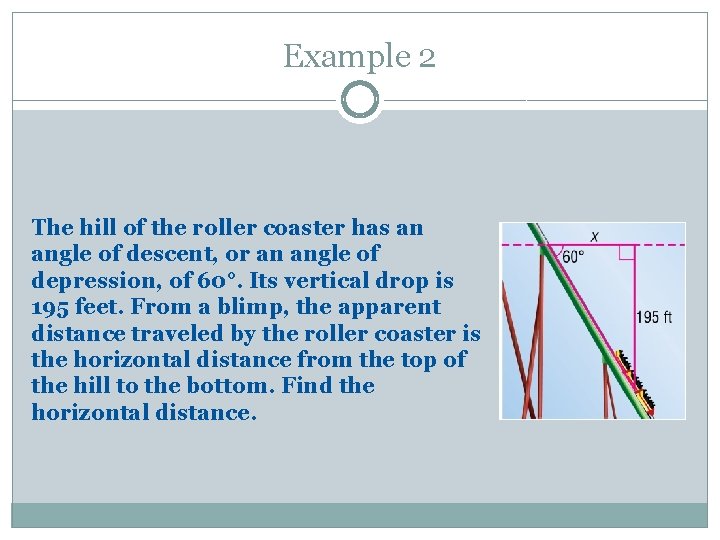 Example 2

The hill of the roller coaster has an angle of descent, or an angle of depression, of 60°. Its vertical drop is 195 feet. From a blimp, the apparent distance traveled by the roller coaster is the horizontal distance from the top of the hill to the bottom. Find the horizontal distance.

$x$

60°

195 ft